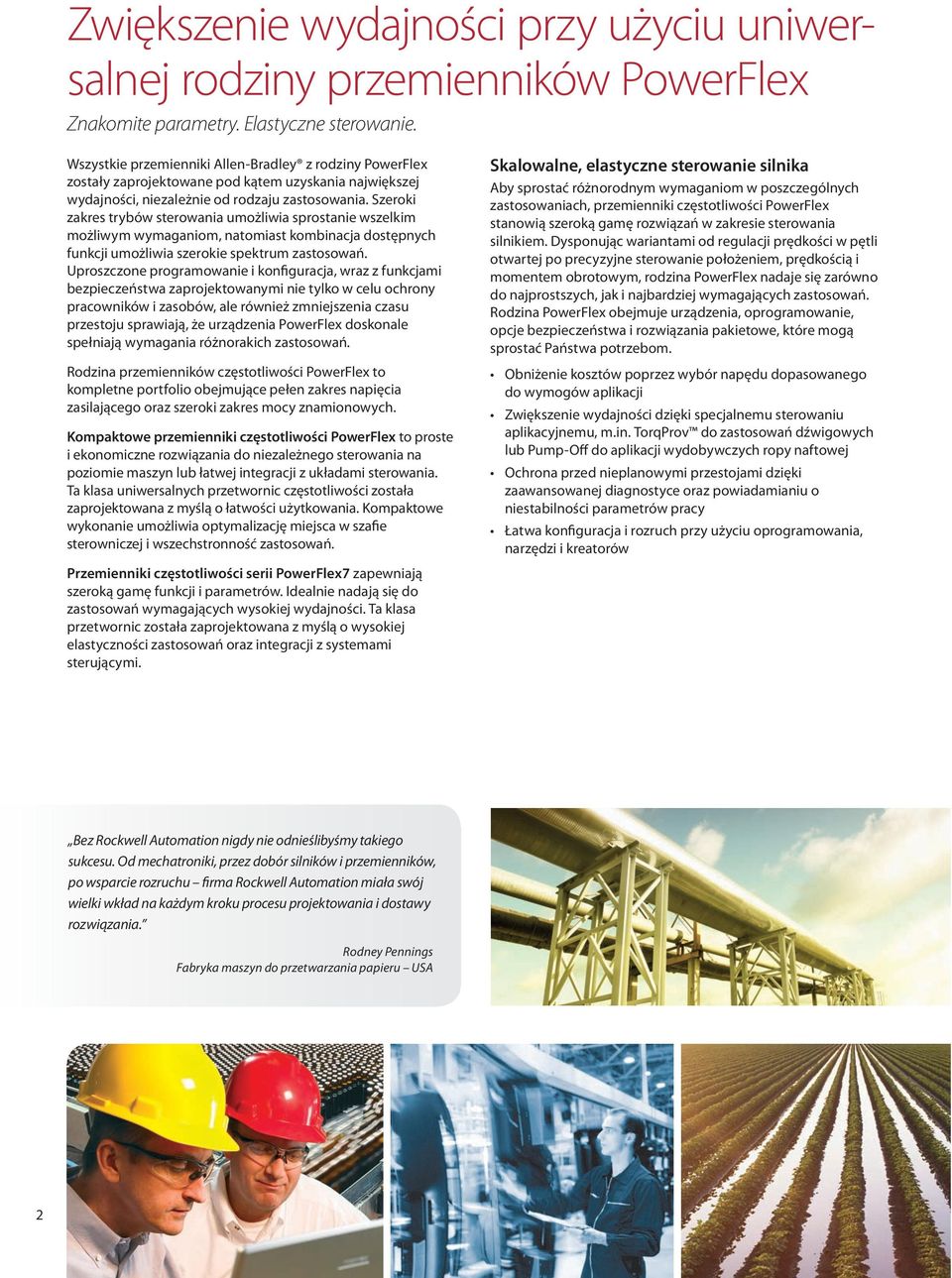 Zwiększenie wydajności przy użyciu uniwersalnej rodziny przemienników PowerFlex

Znakomite parametry. Elastyczne sterowanie.

Wszystkie przemienniki Allen-Bradley® z rodziny PowerFlex zostały zaprojektowane pod kątem uzyskania największej wydajności, niezależnie od rodzaju zastosowania. Szeroki zakres trybów sterowania umożliwia sprostanie wszelkim możliwym wymaganiom, natomiast kombinacja dostępnych funkcji umożliwia szerokie spektrum zastosowań. Uproszczone programowanie i konfiguracja, wraz z funkcjami bezpieczeństwa zaprojektowanymi nie tylko w celu ochrony pracowników i zasobów, ale również zmniejszenia czasu przestoju sprawiają, że urządzenia PowerFlex doskonale spełniają wymagania różnorakich zastosowań.

Rodzina przemienników częstotliwości PowerFlex to kompletne portfolio obejmujące pełen zakres napięcia zasilającego oraz szeroki zakres mocy znamionowych.

Kompaktowe przemienniki częstotliwości PowerFlex to proste i ekonomiczne rozwiązania do niezależnego sterowania na poziomie maszyn lub łatwej integracji z układami sterowania. Ta klasa uniwersalnych przetwornic częstotliwości została zaprojektowana z myślą o łatwości użytkowania. Kompaktowe wykonanie umożliwia optymalizację miejsca w szafie sterowniczej i wszechstronność zastosowań.

Przemienniki częstotliwości serii PowerFlex7 zapewniają szeroką gamę funkcji i parametrów. Idealnie nadają się do zastosowań wymagających wysokiej wydajności. Ta klasa przetwornic została zaprojektowana z myślą o wysokiej elastyczności zastosowań oraz integracji z systemami sterującymi.

Skalowalne, elastyczne sterowanie silnika

Aby sprostać różnorodnym wymaganiom w poszczególnych zastosowaniach, przemienniki częstotliwości PowerFlex stanowią szeroką gamę rozwiązań w zakresie sterowania silnikiem. Dysponując wariantami od regulacji prędkości w pętli otwartej po precyzyjne sterowanie położeniem, prędkością i momentem obrotowym, rodzina PowerFlex nadaje się zarówno do najprostszych, jak i najbardziej wymagających zastosowań. Rodzina PowerFlex obejmuje urządzenia, oprogramowanie, opcje bezpieczeństwa i rozwiązania pakietowe, które mogą sprostać Państwa potrzebom.

• Obniżenie kosztów poprzez wybór napędu dopasowanego do wymogów aplikacji
• Zwiększenie wydajności dzięki specjalnemu sterowaniu aplikacyjnemu, m.in. TorqProv™ do zastosowań dźwigowych lub Pump-Off do aplikacji wydobywczych ropy naftowej
• Ochrona przed nieplanowymi przestojami dzięki zaawansowanej diagnostyce oraz powiadamianiu o niestabilności parametrów pracy
• Łatwa konfiguracja i rozruch przy użyciu oprogramowania, narzędzi i kreatorów

„Bez Rockwell Automation nigdy nie odnieślibyśmy takiego sukcesu. Od mechatroniki, przez dobór silników i przemienników, po wsparcie rozruchu – firma Rockwell Automation miała swój wielki wkład na każdym kroku procesu projektowania i dostawy rozwiązania."

Rodney Pennings
Fabryka maszyn do przetwarzania papieru – USA

2